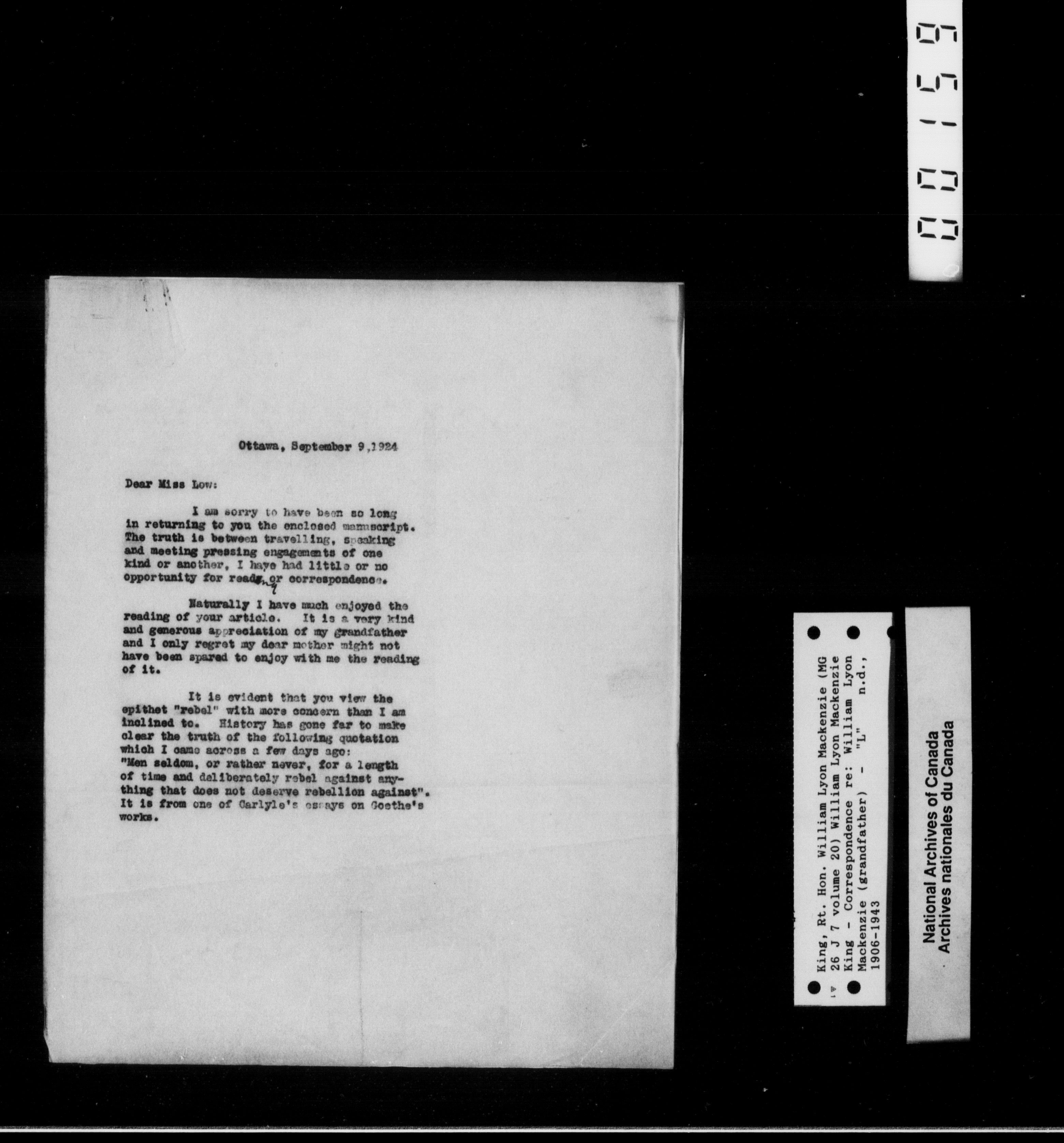 00159

Ottawa, September 9,1924

Dear Miss Low:

I am sorry to have been so long in returning to you the enclosed manuscript. The truth is between travelling, speaking and meeting pressing engagements of one kind or another, I have had little or no opportunity for reading or correspondence.

Naturally I have much enjoyed the reading of your article. It is a very kind and generous appreciation of my grandfather and I only regret my dear mother might not have been spared to enjoy with me the reading of it.

It is evident that you view the epithet "rebel" with more concern than I am inclined to. History has gone far to make clear the truth of the following quotation which I came across a few days ago: "Men seldom, or rather never, for a length of time and deliberately rebel against anything that does not deserve rebellion against". It is from one of Carlyle's essays on Goethe's works.

King, Rt. Hon. William Lyon Mackenzie (MG 26 J 7 volume 20) William Lyon Mackenzie King - Correspondence re: William Lyon Mackenzie (grandfather) - "L" n.d., 1906-1943

National Archives of Canada
Archives nationales du Canada